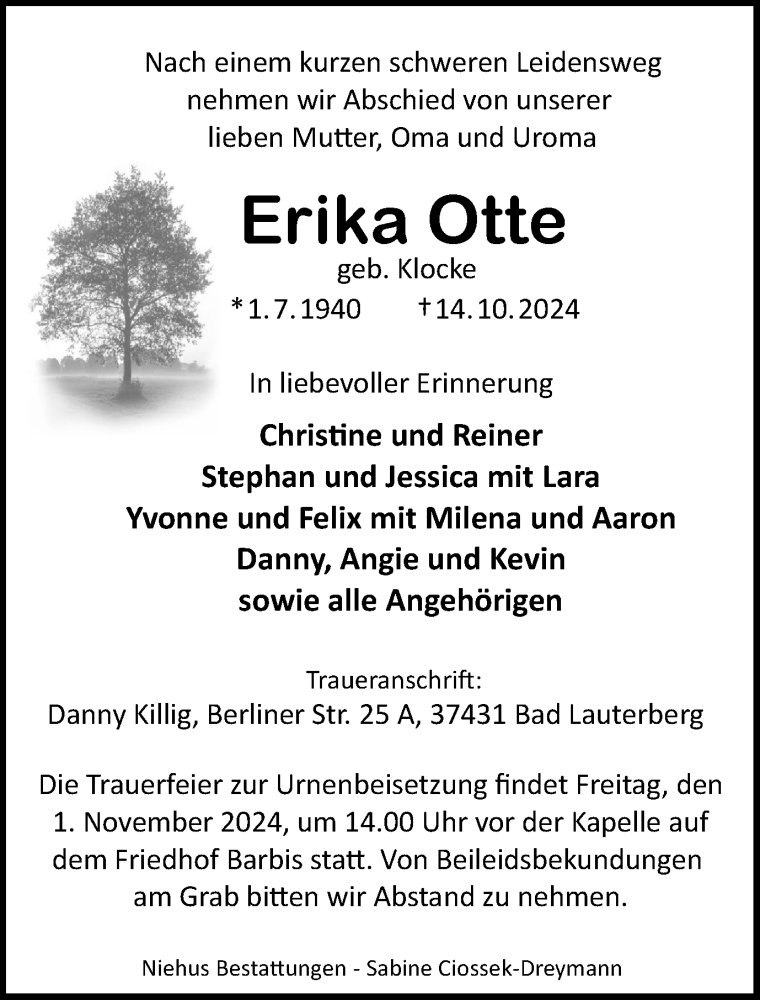 Nach einem kurzen schweren Leidensweg nehmen wir Abschied von unserer lieben Mutter, Oma und Uroma

Erika Otte
geb. Klocke
*1.7.1940 †14.10.2024

In liebevoller Erinnerung

Christine und Reiner
Stephan und Jessica mit Lara
Yvonne und Felix mit Milena und Aaron
Danny, Angie und Kevin
sowie alle Angehörigen

Traueranschrift:
Danny Killig, Berliner Str. 25 A, 37431 Bad Lauterberg

Die Trauerfeier zur Urnenbeisetzung findet Freitag, den 1. November 2024, um 14.00 Uhr vor der Kapelle auf dem Friedhof Barbis statt. Von Beileidsbekundungen am Grab bitten wir Abstand zu nehmen.

Niehus Bestattungen - Sabine Ciossek-Dreymann